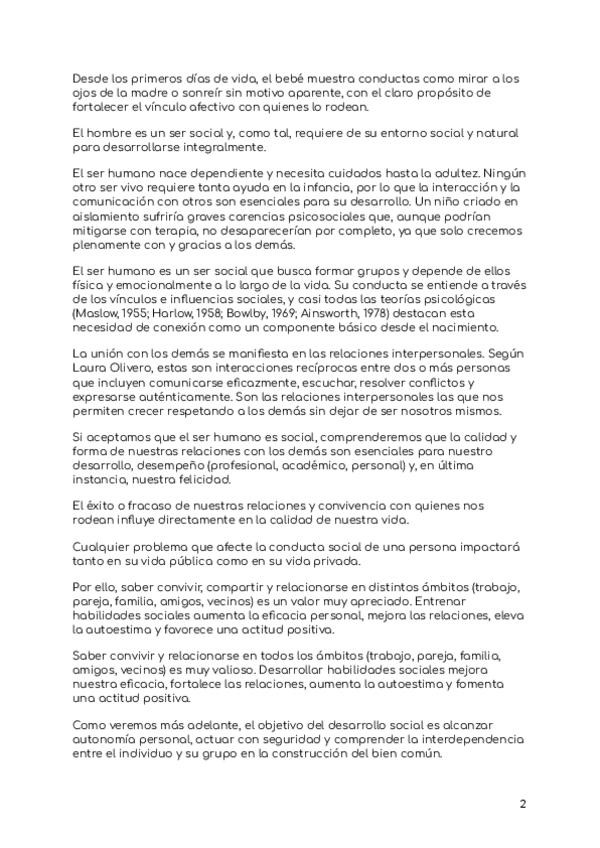 Desde los primeros días de vida, el bebé muestra conductas como mirar a los ojos de la madre o sonreír sin motivo aparente, con el claro propósito de fortalecer el vínculo afectivo con quienes lo rodean.

El hombre es un ser social y, como tal, requiere de su entorno social y natural para desarrollarse integralmente.

El ser humano nace dependiente y necesita cuidados hasta la adultez. Ningún otro ser vivo requiere tanta ayuda en la infancia, por lo que la interacción y la comunicación con otros son esenciales para su desarrollo. Un niño criado en aislamiento sufriría graves carencias psicosociales que, aunque podrían mitigarse con terapia, no desaparecerían por completo, ya que solo crecemos plenamente con y gracias a los demás.

El ser humano es un ser social que busca formar grupos y depende de ellos física y emocionalmente a lo largo de la vida. Su conducta se entiende a través de los vínculos e influencias sociales, y casi todas las teorías psicológicas (Maslow, 1955; Harlow, 1958; Bowlby, 1969; Ainsworth, 1978) destacan esta necesidad de conexión como un componente básico desde el nacimiento.

La unión con los demás se manifiesta en las relaciones interpersonales. Según Laura Olivero, estas son interacciones recíprocas entre dos o más personas que incluyen comunicarse eficazmente, escuchar, resolver conflictos y expresarse auténticamente. Son las relaciones interpersonales las que nos permiten crecer respetando a los demás sin dejar de ser nosotros mismos.

Si aceptamos que el ser humano es social, comprenderemos que la calidad y forma de nuestras relaciones con los demás son esenciales para nuestro desarrollo, desempeño (profesional, académico, personal) y, en última instancia, nuestra felicidad.

El éxito o fracaso de nuestras relaciones y convivencia con quienes nos rodean influye directamente en la calidad de nuestra vida.

Cualquier problema que afecte la conducta social de una persona impactará tanto en su vida pública como en su vida privada.

Por ello, saber convivir, compartir y relacionarse en distintos ámbitos (trabajo, pareja, familia, amigos, vecinos) es un valor muy apreciado. Entrenar habilidades sociales aumenta la eficacia personal, mejora las relaciones, eleva la autoestima y favorece una actitud positiva.

Saber convivir y relacionarse en todos los ámbitos (trabajo, pareja, familia, amigos, vecinos) es muy valioso. Desarrollar habilidades sociales mejora nuestra eficacia, fortalece las relaciones, aumenta la autoestima y fomenta una actitud positiva.

Como veremos más adelante, el objetivo del desarrollo social es alcanzar autonomía personal, actuar con seguridad y comprender la interdependencia entre el individuo y su grupo en la construcción del bien común.

2